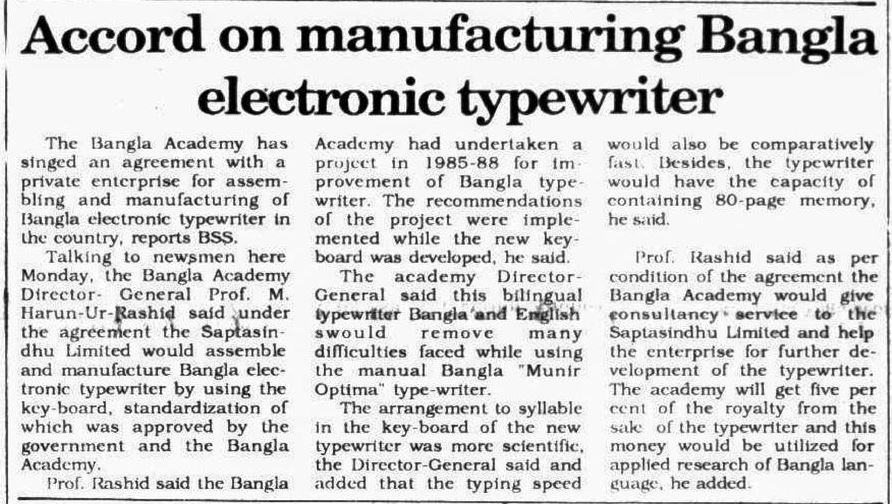 Accord on manufacturing Bangla electronic typewriter

The Bangla Academy has singed an agreement with a private enterprise for assembling and manufacturing of Bangla electronic typewriter in the country, reports BSS.

Talking to newsmen here Monday, the Bangla Academy Director- General Prof. M. Harun-Ur-Rashid said under the agreement the Saptasindhu Limited would assemble and manufacture Bangla electronic typewriter by using the key-board, standardization of which was approved by the government and the Bangla Academy.

Prof. Rashid said the Bangla Academy had undertaken a project in 1985-88 for improvement of Bangla typewriter. The recommendations of the project were implemented while the new keyboard was developed, he said.

The academy Director-General said this bilingual typewriter Bangla and English swould remove many difficulties faced while using the manual Bangla "Munir Optima" type-writer.

The arrangement to syllable in the key-board of the new typewriter was more scientific, the Director-General said and added that the typing speed would also be comparatively fast. Besides, the typewriter would have the capacity of containing 80-page memory, he said.

Prof. Rashid said as per condition of the agreement the Bangla Academy would give consultancy service to the Saptasindhu Limited and help the enterprise for further development of the typewriter. The academy will get five per cent of the royalty from the sale of the typewriter and this money would be utilized for applied research of Bangla language, he added.